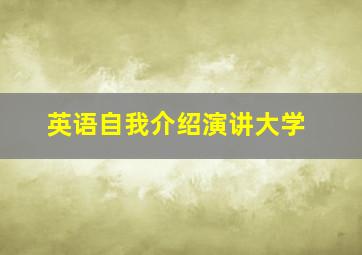 英语自我介绍演讲大学